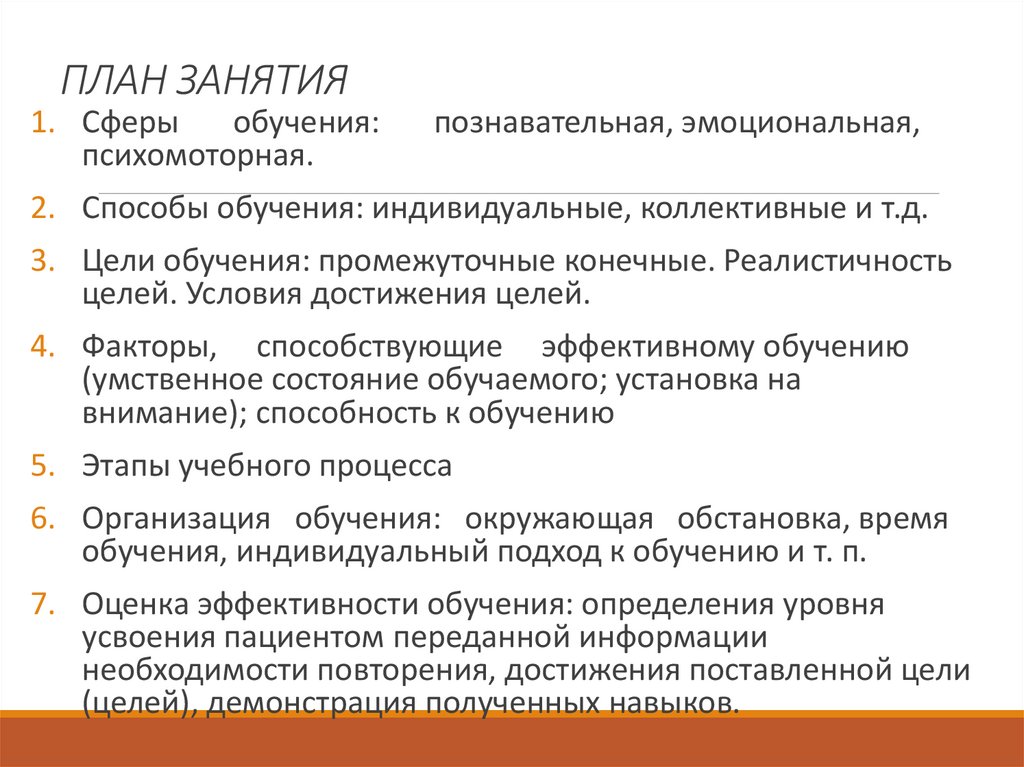 ПЛАН ЗАНЯТИЯ

1. Сферы обучения: познавательная, эмоциональная, психомоторная.
2. Способы обучения: индивидуальные, коллективные и т.д.
3. Цели обучения: промежуточные конечные. Реалистичность целей. Условия достижения целей.
4. Факторы, способствующие эффективному обучению (умственное состояние обучаемого; установка на внимание); способность к обучению
5. Этапы учебного процесса
6. Организация обучения: окружающая обстановка, время обучения, индивидуальный подход к обучению и т. п.
7. Оценка эффективности обучения: определения уровня усвоения пациентом переданной информации необходимости повторения, достижения поставленной цели (целей), демонстрация полученных навыков.